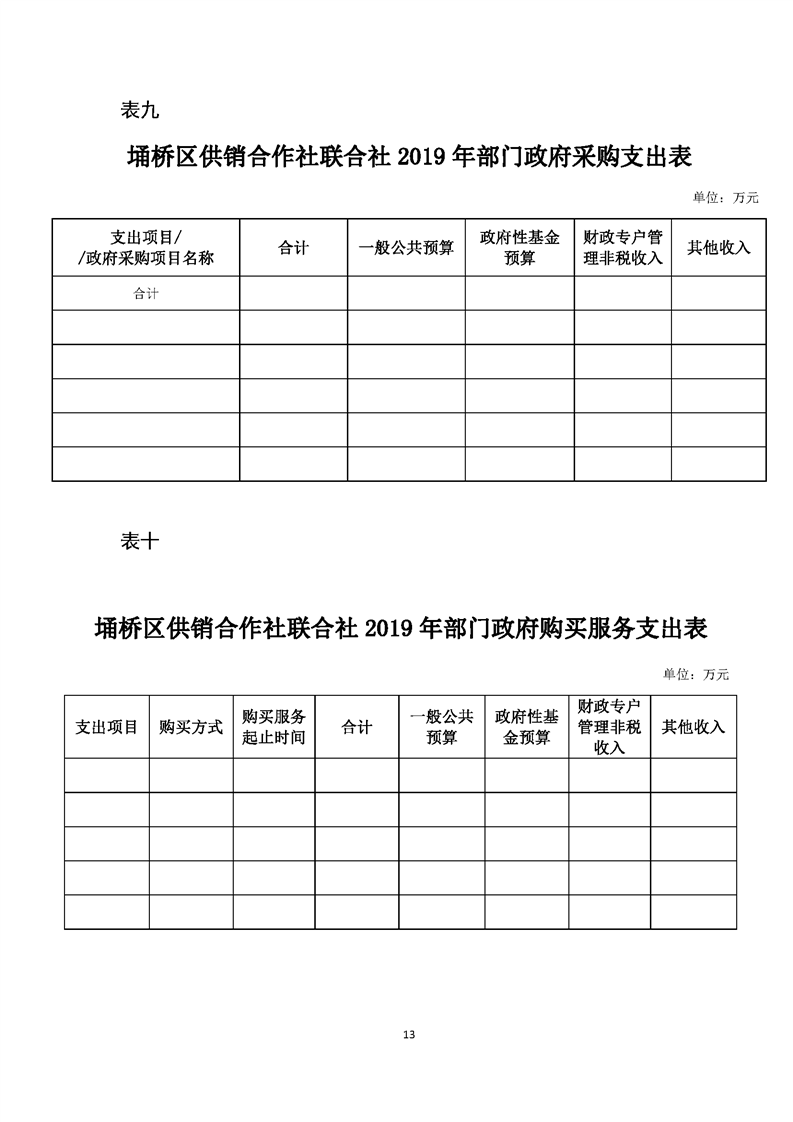 表九

埇桥区供销合作社联合社 2019 年部门政府采购支出表

单位：万元

| 支出项目/ /政府采购项目名称 | 合计 | 一般公共预算 | 政府性基金预算 | 财政专户管理非税收入 | 其他收入 |
|---|---|---|---|---|---|
| 合计 | | | | | |
| | | | | | |
| | | | | | |
| | | | | | |
| | | | | | |
| | | | | | |

表十

埇桥区供销合作社联合社 2019 年部门政府购买服务支出表

单位：万元

| 支出项目 | 购买方式 | 购买服务起止时间 | 合计 | 一般公共预算 | 政府性基金预算 | 财政专户管理非税收入 | 其他收入 |
|---|---|---|---|---|---|---|---|
| | | | | | | | |
| | | | | | | | |
| | | | | | | | |
| | | | | | | | |
| | | | | | | | |

13